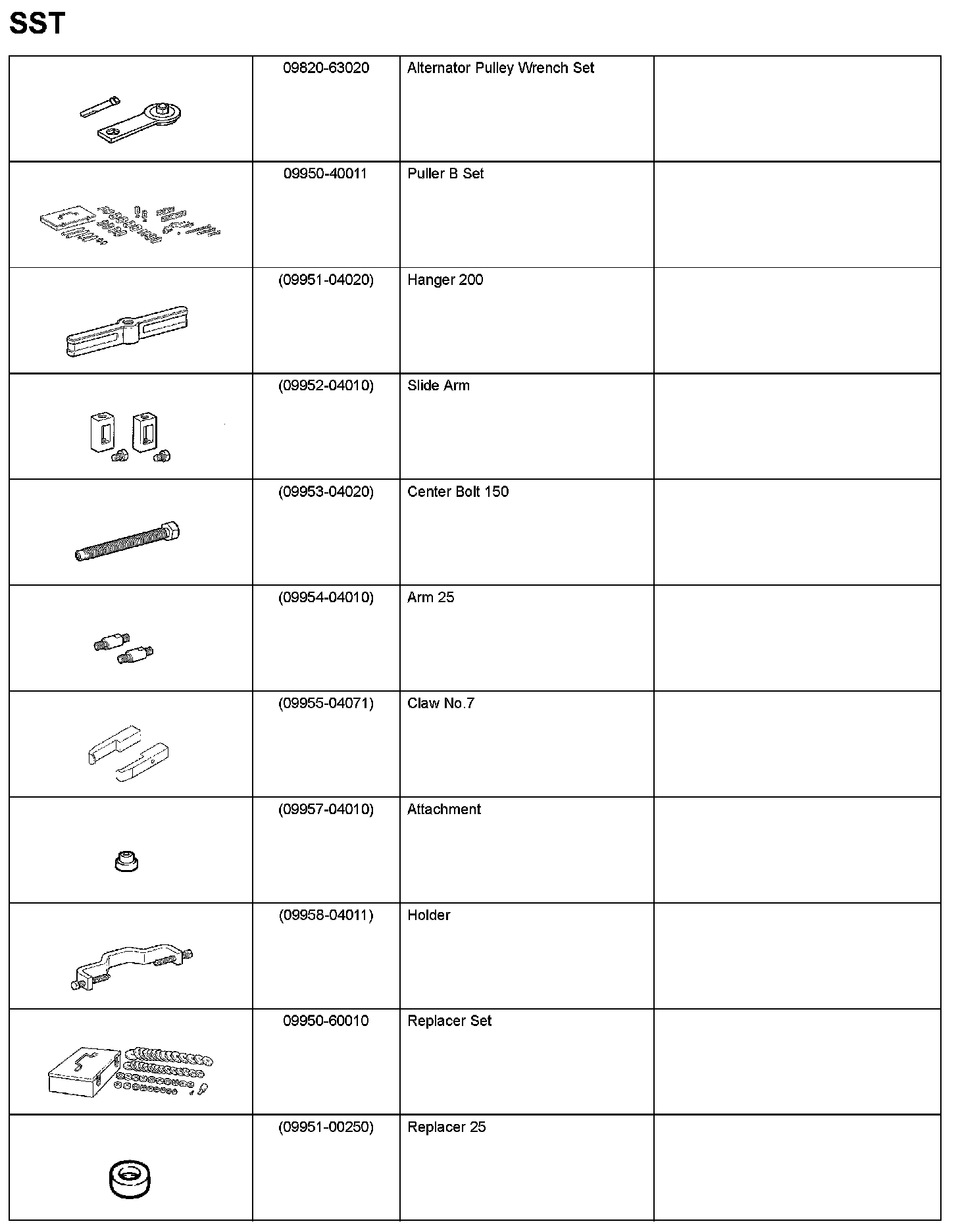 SST

| | | | |
|---|---|---|---|
| | 09820-63020 | Alternator Pulley Wrench Set | |
| | 09950-40011 | Puller B Set | |
| | (09951-04020) | Hanger 200 | |
| | (09952-04010) | Slide Arm | |
| | (09953-04020) | Center Bolt 150 | |
| | (09954-04010) | Arm 25 | |
| | (09955-04071) | Claw No.7 | |
| | (09957-04010) | Attachment | |
| | (09958-04011) | Holder | |
| | 09950-60010 | Replacer Set | |
| | (09951-00250) | Replacer 25 | |